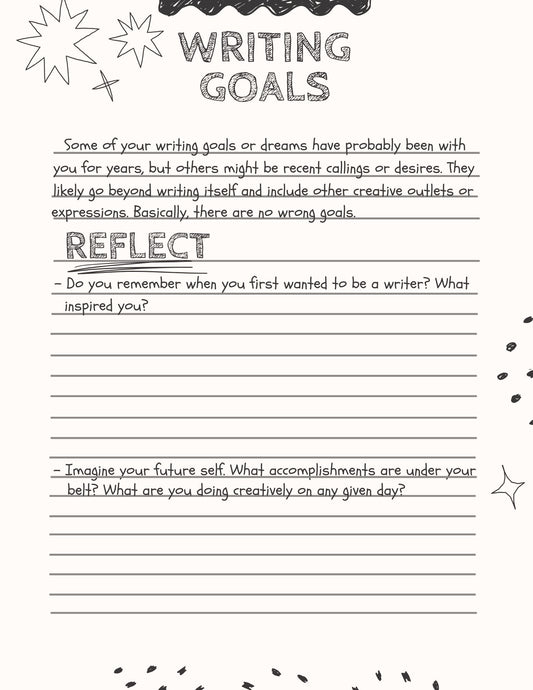 WRITING GOALS

Some of your writing goals or dreams have probably been with you for years, but others might be recent callings or desires. They likely go beyond writing itself and include other creative outlets or expressions. Basically, there are no wrong goals.

REFLECT

- Do you remember when you first wanted to be a writer? What inspired you?

- Imagine your future self. What accomplishments are under your belt? What are you doing creatively on any given day?